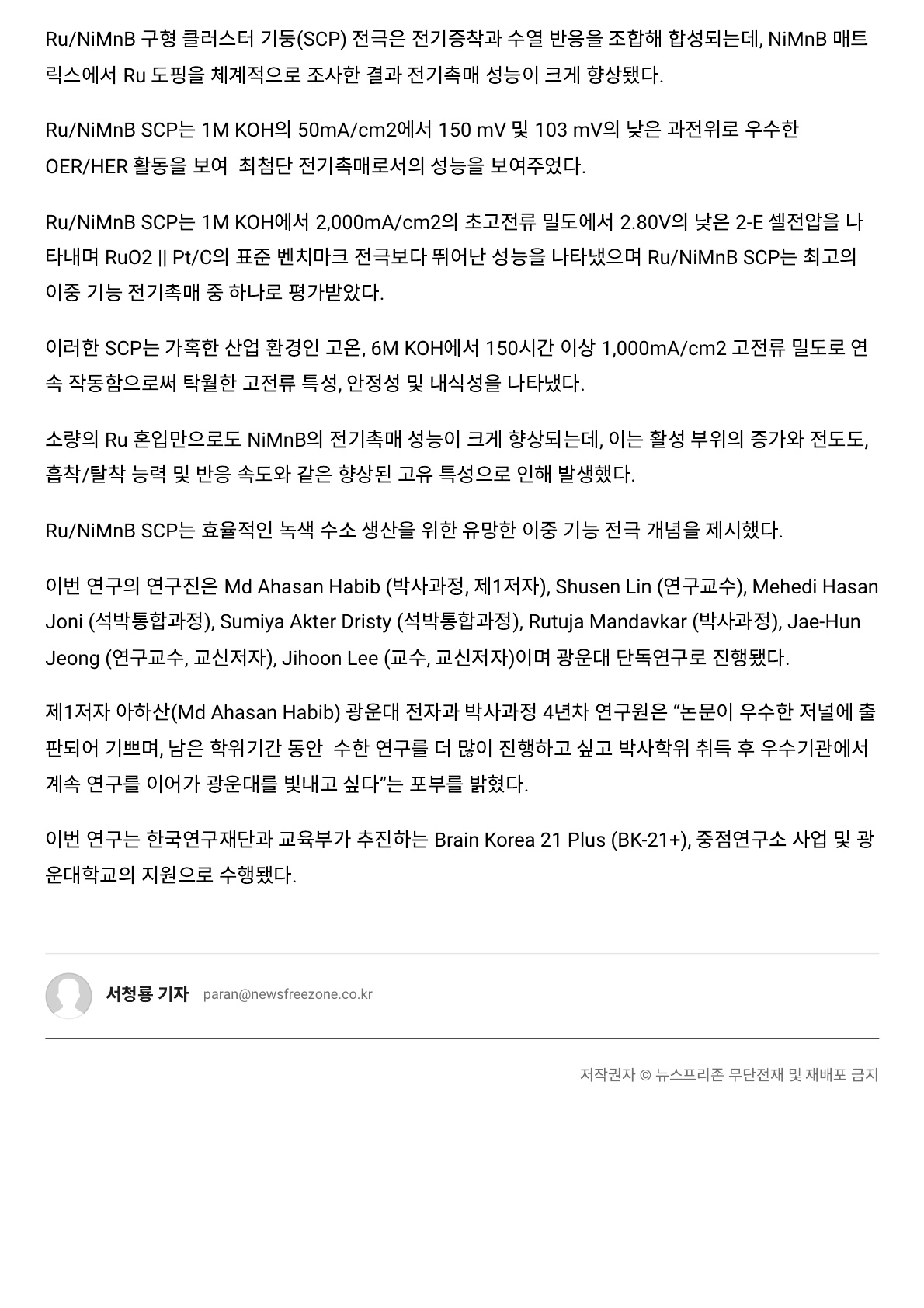 Ru/NiMnB 구형 클러스터 기둥(SCP) 전극은 전기증착과 수열 반응을 조합해 합성되는데, NiMnB 매트릭스에서 Ru 도핑을 체계적으로 조사한 결과 전기촉매 성능이 크게 향상됐다.

Ru/NiMnB SCP는 1M KOH의 50mA/cm2에서 150 mV 및 103 mV의 낮은 과전위로 우수한 OER/HER 활동을 보여  최첨단 전기촉매로서의 성능을 보여주었다.

Ru/NiMnB SCP는 1M KOH에서 2,000mA/cm2의 초고전류 밀도에서 2.80V의 낮은 2-E 셀전압을 나타내며 RuO2 || Pt/C의 표준 벤치마크 전극보다 뛰어난 성능을 나타냈으며 Ru/NiMnB SCP는 최고의 이중 기능 전기촉매 중 하나로 평가받았다.

이러한 SCP는 가혹한 산업 환경인 고온, 6M KOH에서 150시간 이상 1,000mA/cm2 고전류 밀도로 연속 작동함으로써 탁월한 고전류 특성, 안정성 및 내식성을 나타냈다.

소량의 Ru 혼입만으로도 NiMnB의 전기촉매 성능이 크게 향상되는데, 이는 활성 부위의 증가와 전도도, 흡착/탈착 능력 및 반응 속도와 같은 향상된 고유 특성으로 인해 발생했다.

Ru/NiMnB SCP는 효율적인 녹색 수소 생산을 위한 유망한 이중 기능 전극 개념을 제시했다.

이번 연구의 연구진은 Md Ahasan Habib (박사과정, 제1저자), Shusen Lin (연구교수), Mehedi Hasan Joni (석박통합과정), Sumiya Akter Dristy (석박통합과정), Rutuja Mandavkar (박사과정), Jae-Hun Jeong (연구교수, 교신저자), Jihoon Lee (교수, 교신저자)이며 광운대 단독연구로 진행됐다.

제1저자 아하산(Md Ahasan Habib) 광운대 전자과 박사과정 4년차 연구원은 “논문이 우수한 저널에 출판되어 기쁘며, 남은 학위기간 동안  수한 연구를 더 많이 진행하고 싶고 박사학위 취득 후 우수기관에서 계속 연구를 이어가 광운대를 빛내고 싶다”는 포부를 밝혔다.

이번 연구는 한국연구재단과 교육부가 추진하는 Brain Korea 21 Plus (BK-21+), 중점연구소 사업 및 광운대학교의 지원으로 수행됐다.

서청룡 기자 paran@newsfreezone.co.kr

저작권자 © 뉴스프리존 무단전재 및 재배포 금지